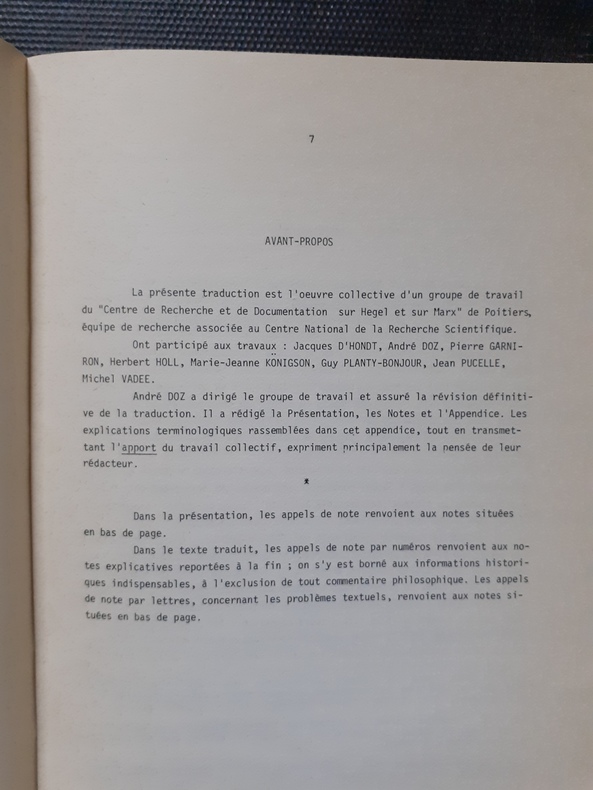 7

AVANT-PROPOS

La présente traduction est l'oeuvre collective d'un groupe de travail du "Centre de Recherche et de Documentation sur Hegel et sur Marx" de Poitiers, équipe de recherche associée au Centre National de la Recherche Scientifique.

Ont participé aux travaux : Jacques D'HONDT, André DOZ, Pierre GARNIRON, Herbert HOLL, Marie-Jeanne KÖNIGSON, Guy PLANTY-BONJOUR, Jean PUCELLE, Michel VADEE.

André DOZ a dirigé le groupe de travail et assuré la révision définitive de la traduction. Il a rédigé la Présentation, les Notes et l'Appendice. Les explications terminologiques rassemblées dans cet appendice, tout en transmettant l'apport du travail collectif, expriment principalement la pensée de leur rédacteur.

*

Dans la présentation, les appels de note renvoient aux notes situées en bas de page.

Dans le texte traduit, les appels de note par numéros renvoient aux notes explicatives reportées à la fin ; on s'y est borné aux informations historiques indispensables, à l'exclusion de tout commentaire philosophique. Les appels de note par lettres, concernant les problèmes textuels, renvoient aux notes situées en bas de page.